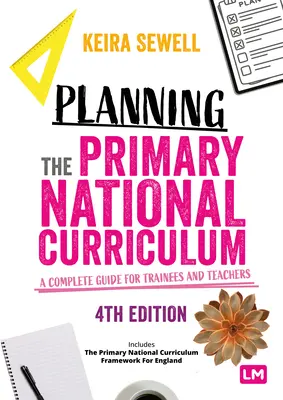 PLAN

KEIRA SEWELL

PLANNING

THE PRIMARY NATIONAL CURRICULUM

A COMPLETE GUIDE FOR TRAINEES AND TEACHERS

4TH EDITION

Includes
The Primary National Curriculum Framework For England

LM